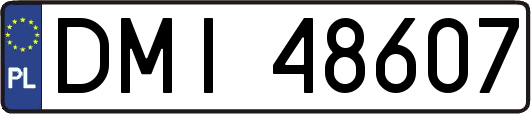 PL
DMI 48607